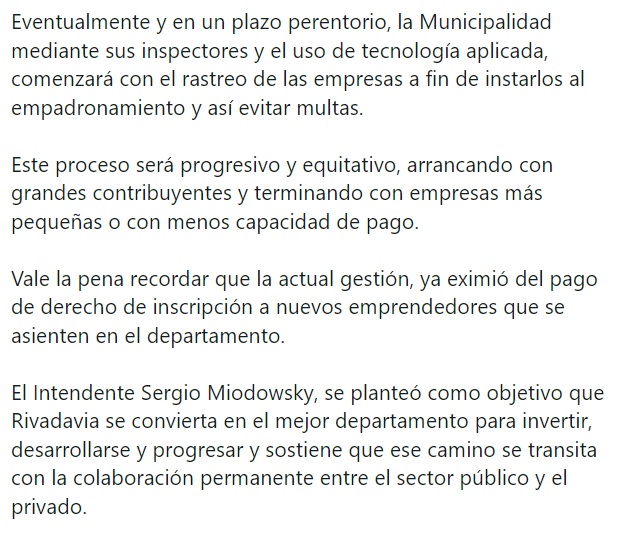 Eventualmente y en un plazo perentorio, la Municipalidad mediante sus inspectores y el uso de tecnología aplicada, comenzará con el rastreo de las empresas a fin de instarlos al empadronamiento y así evitar multas.

Este proceso será progresivo y equitativo, arrancando con grandes contribuyentes y terminando con empresas más pequeñas o con menos capacidad de pago.

Vale la pena recordar que la actual gestión, ya eximió del pago de derecho de inscripción a nuevos emprendedores que se asienten en el departamento.

El Intendente Sergio Miodowsky, se planteó como objetivo que Rivadavia se convierta en el mejor departamento para invertir, desarrollarse y progresar y sostiene que ese camino se transita con la colaboración permanente entre el sector público y el privado.